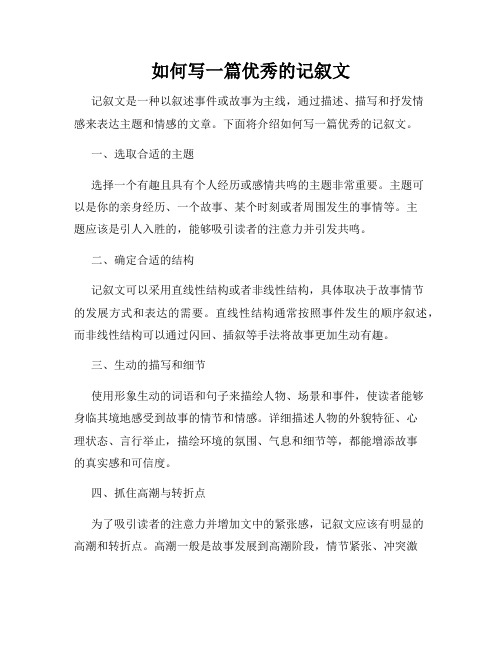 如何写一篇优秀的记叙文

记叙文是一种以叙述事件或故事为主线，通过描述、描写和抒发情感来表达主题和情感的文章。下面将介绍如何写一篇优秀的记叙文。

一、选取合适的主题

选择一个有趣且具有个人经历或感情共鸣的主题非常重要。主题可以是你的亲身经历、一个故事、某个时刻或者周围发生的事情等。主题应该是引人入胜的，能够吸引读者的注意力并引发共鸣。

二、确定合适的结构

记叙文可以采用直线性结构或者非线性结构，具体取决于故事情节的发展方式和表达的需要。直线性结构通常按照事件发生的顺序叙述，而非线性结构可以通过闪回、插叙等手法将故事更加生动有趣。

三、生动的描写和细节

使用形象生动的词语和句子来描绘人物、场景和事件，使读者能够身临其境地感受到故事的情节和情感。详细描述人物的外貌特征、心理状态、言行举止，描绘环境的氛围、气息和细节等，都能增添故事的真实感和可信度。

四、抓住高潮与转折点

为了吸引读者的注意力并增加文中的紧张感，记叙文应该有明显的高潮和转折点。高潮一般是故事发展到高潮阶段，情节紧张、冲突激